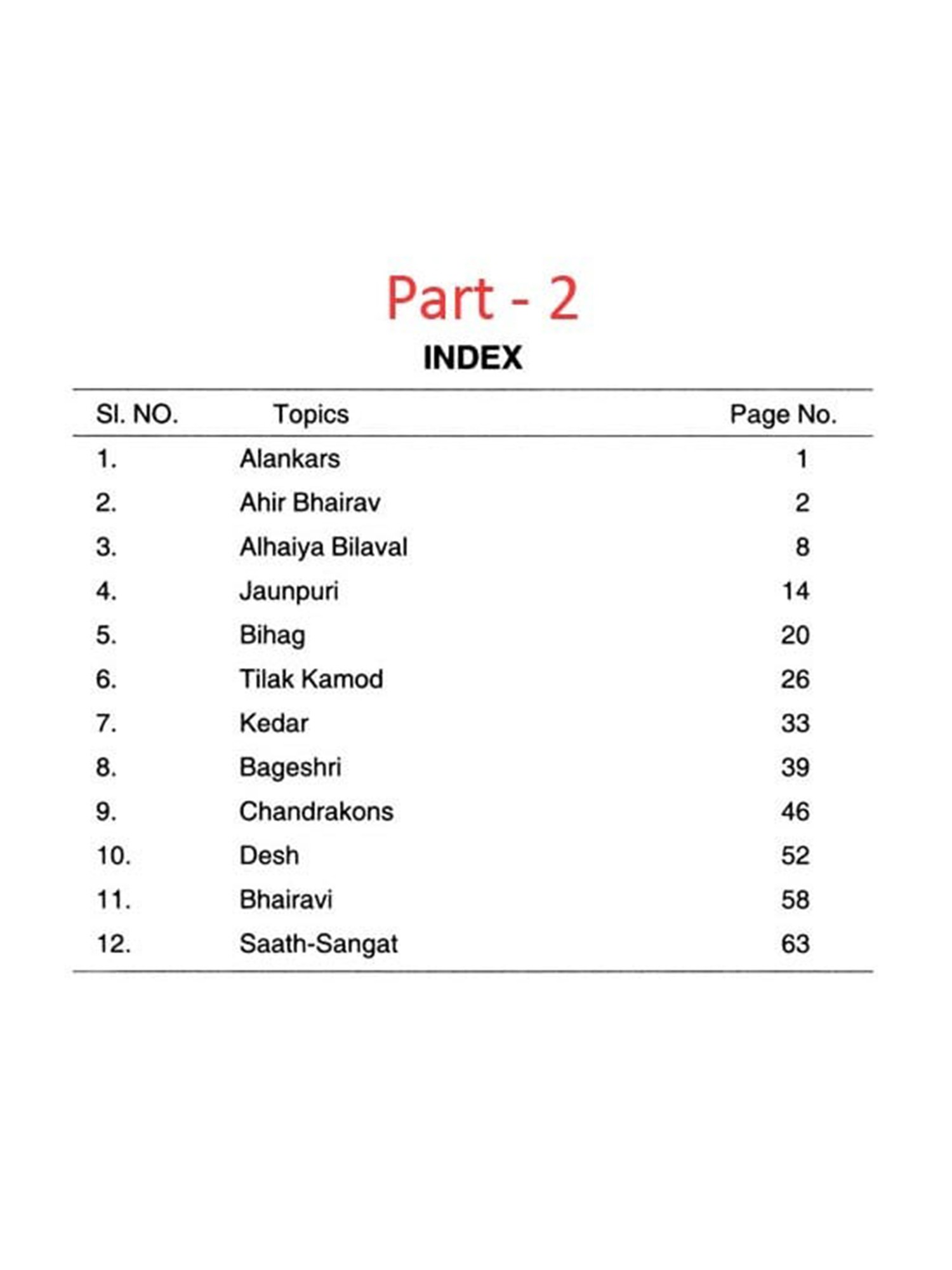 Part - 2

INDEX

| Sl. NO. | Topics | Page No. |
|---|---|---|
| 1. | Alankars | 1 |
| 2. | Ahir Bhairav | 2 |
| 3. | Alhaiya Bilaval | 8 |
| 4. | Jaunpuri | 14 |
| 5. | Bihag | 20 |
| 6. | Tilak Kamod | 26 |
| 7. | Kedar | 33 |
| 8. | Bageshri | 39 |
| 9. | Chandrakons | 46 |
| 10. | Desh | 52 |
| 11. | Bhairavi | 58 |
| 12. | Saath-Sangat | 63 |